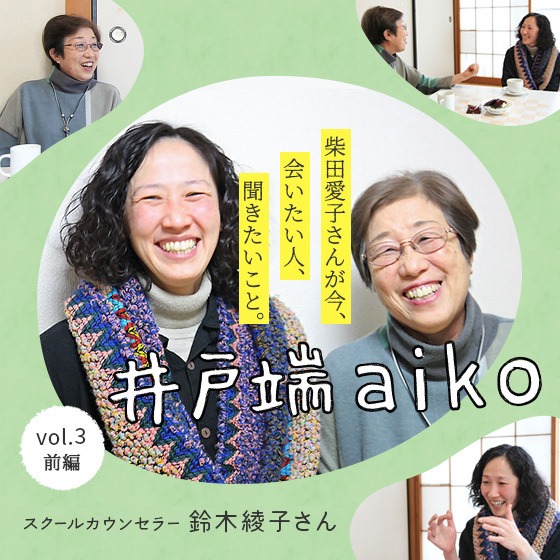 柴田愛子さんが今、
会いたい人、
聞きたいこと。

井戸端aiko

vol.3
前編

スクールカウンセラー 鈴木綾子さん